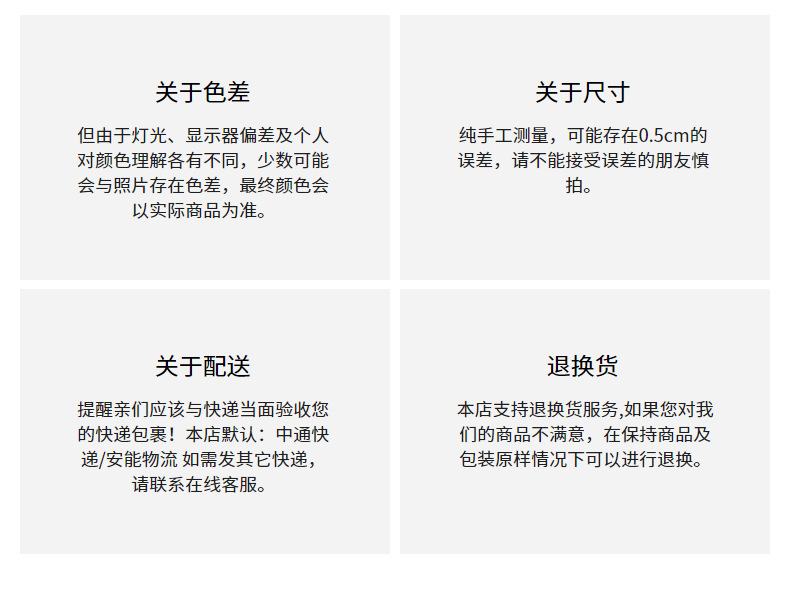 关于色差

但由于灯光、显示器偏差及个人对颜色理解各有不同，少数可能会与照片存在色差，最终颜色会以实际商品为准。

关于尺寸

纯手工测量，可能存在0.5cm的误差，请不能接受误差的朋友慎拍。

关于配送

提醒亲们应该与快递当面验收您的快递包裹！本店默认：中通快递/安能物流 如需发其它快递，请联系在线客服。

退换货

本店支持退换货服务,如果您对我们的商品不满意，在保持商品及包装原样情况下可以进行退换。